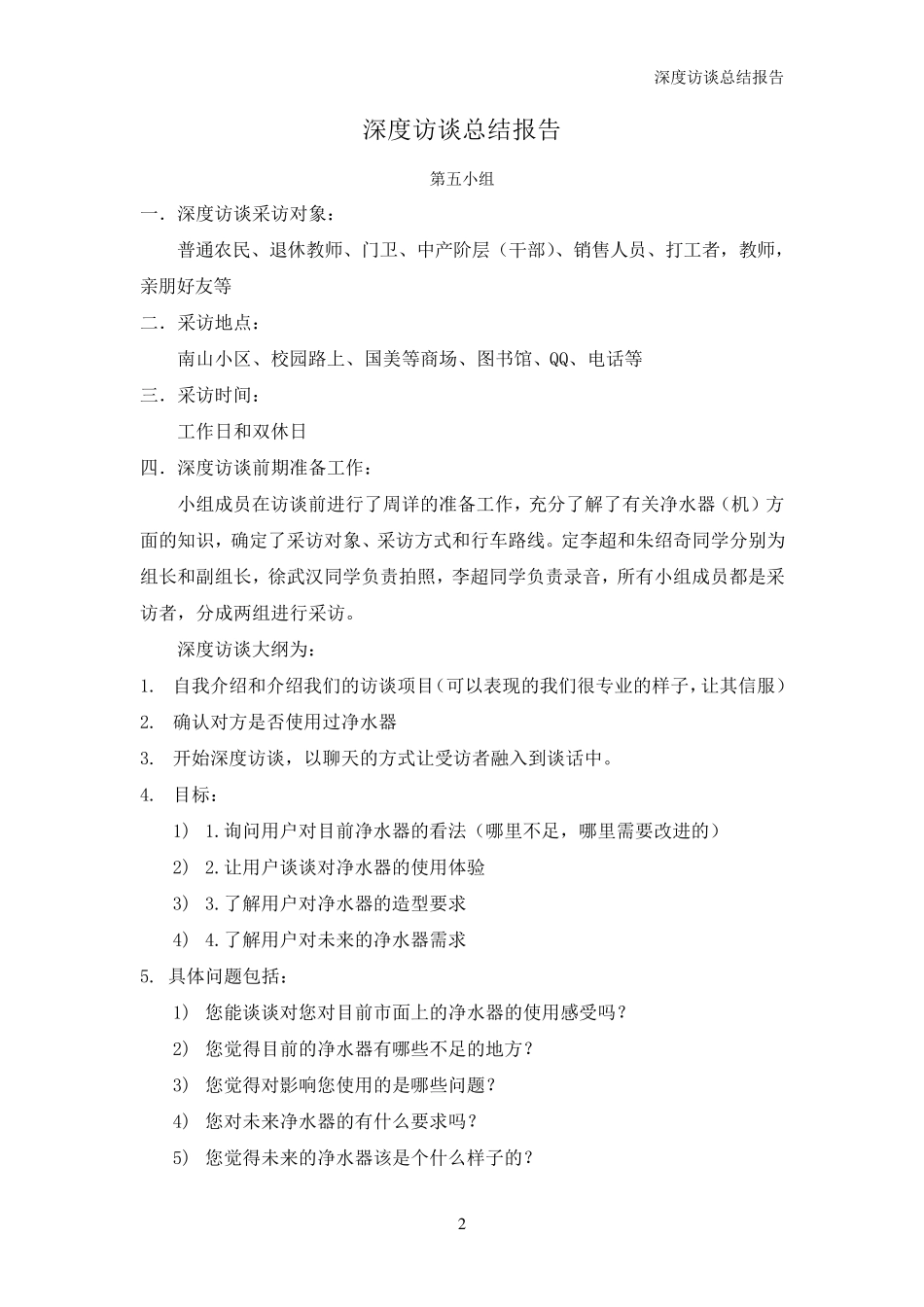 深度访谈总结报告

深度访谈总结报告

第五小组

一．深度访谈采访对象：

普通农民、退休教师、门卫、中产阶层（干部）、销售人员、打工者，教师，亲朋好友等

二．采访地点：

南山小区、校园路上、国美等商场、图书馆、QQ、电话等

三．采访时间：

工作日和双休日

四．深度访谈前期准备工作：

小组成员在访谈前进行了周详的准备工作，充分了解了有关净水器（机）方面的知识，确定了采访对象、采访方式和行车路线。定李超和朱绍奇同学分别为组长和副组长，徐武汉同学负责拍照，李超同学负责录音，所有小组成员都是采访者，分成两组进行采访。

深度访谈大纲为：

1. 自我介绍和介绍我们的访谈项目（可以表现的我们很专业的样子，让其信服）

2. 确认对方是否使用过净水器

3. 开始深度访谈，以聊天的方式让受访者融入到谈话中。

4. 目标：

1） 1.询问用户对目前净水器的看法（哪里不足，哪里需要改进的）

2） 2.让用户谈谈对净水器的使用体验

3） 3.了解用户对净水器的造型要求

4） 4.了解用户对未来的净水器需求

5. 具体问题包括：

1） 您能谈谈对您对目前市面上的净水器的使用感受吗？

2） 您觉得目前的净水器有哪些不足的地方？

3） 您觉得对影响您使用的是哪些问题？

4） 您对未来净水器的有什么要求吗？

5） 您觉得未来的净水器该是个什么样子的？

2